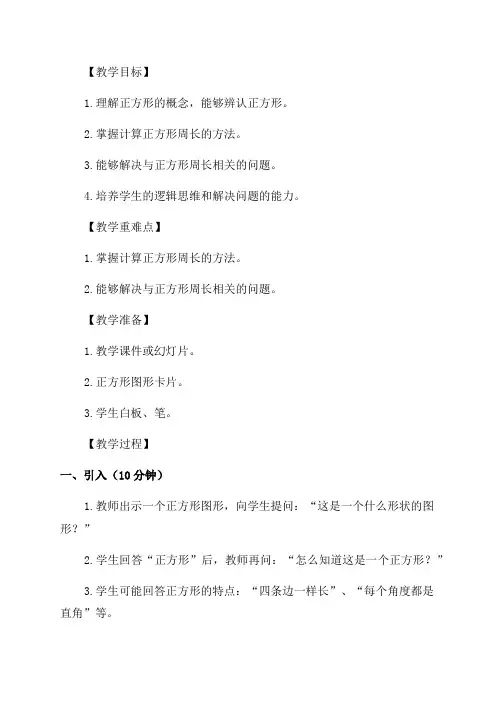 【教学目标】

1.理解正方形的概念，能够辨认正方形。

2.掌握计算正方形周长的方法。

3.能够解决与正方形周长相关的问题。

4.培养学生的逻辑思维和解决问题的能力。

【教学重难点】

1.掌握计算正方形周长的方法。

2.能够解决与正方形周长相关的问题。

【教学准备】

1.教学课件或幻灯片。

2.正方形图形卡片。

3.学生白板、笔。

【教学过程】

一、引入（10分钟）

1.教师出示一个正方形图形，向学生提问：“这是一个什么形状的图形？”

2.学生回答“正方形”后，教师再问：“怎么知道这是一个正方形？”

3.学生可能回答正方形的特点：“四条边一样长”、“每个角度都是直角”等。